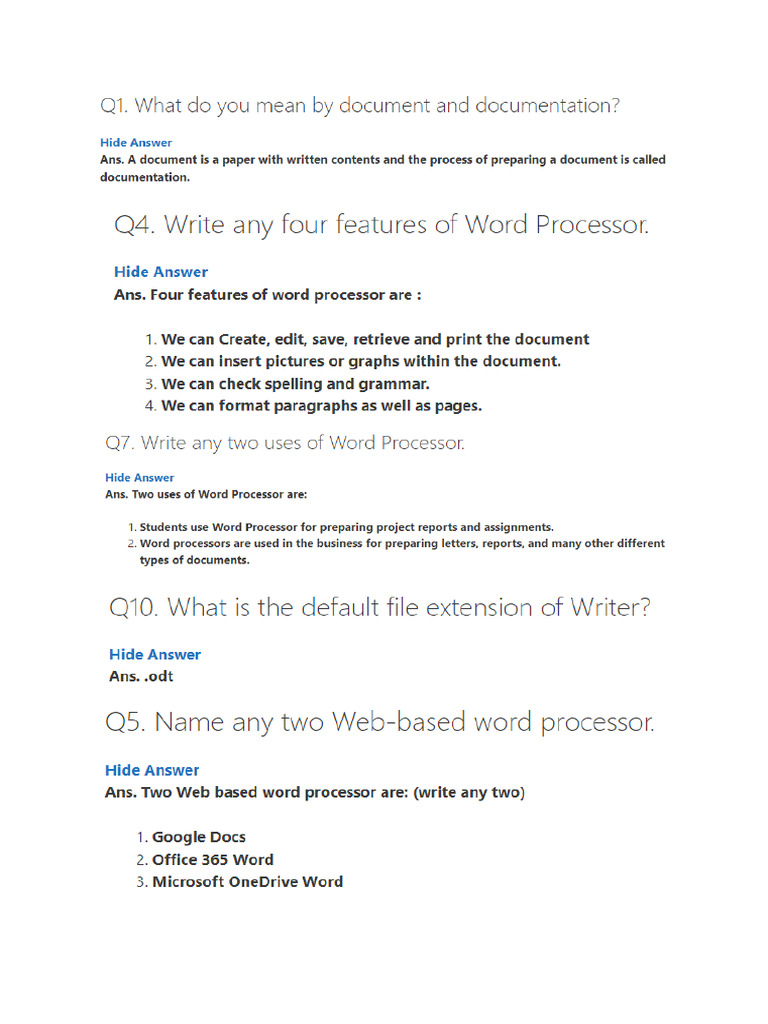 Q1. What do you mean by document and documentation?

Hide Answer

Ans. A document is a paper with written contents and the process of preparing a document is called documentation.

Q4. Write any four features of Word Processor.

Hide Answer

Ans. Four features of word processor are :

1. We can Create, edit, save, retrieve and print the document
2. We can insert pictures or graphs within the document.
3. We can check spelling and grammar.
4. We can format paragraphs as well as pages.

Q7. Write any two uses of Word Processor.

Hide Answer

Ans. Two uses of Word Processor are:

1. Students use Word Processor for preparing project reports and assignments.
2. Word processors are used in the business for preparing letters, reports, and many other different types of documents.

Q10. What is the default file extension of Writer?

Hide Answer

Ans. .odt

Q5. Name any two Web-based word processor.

Hide Answer

Ans. Two Web based word processor are: (write any two)

1. Google Docs
2. Office 365 Word
3. Microsoft OneDrive Word